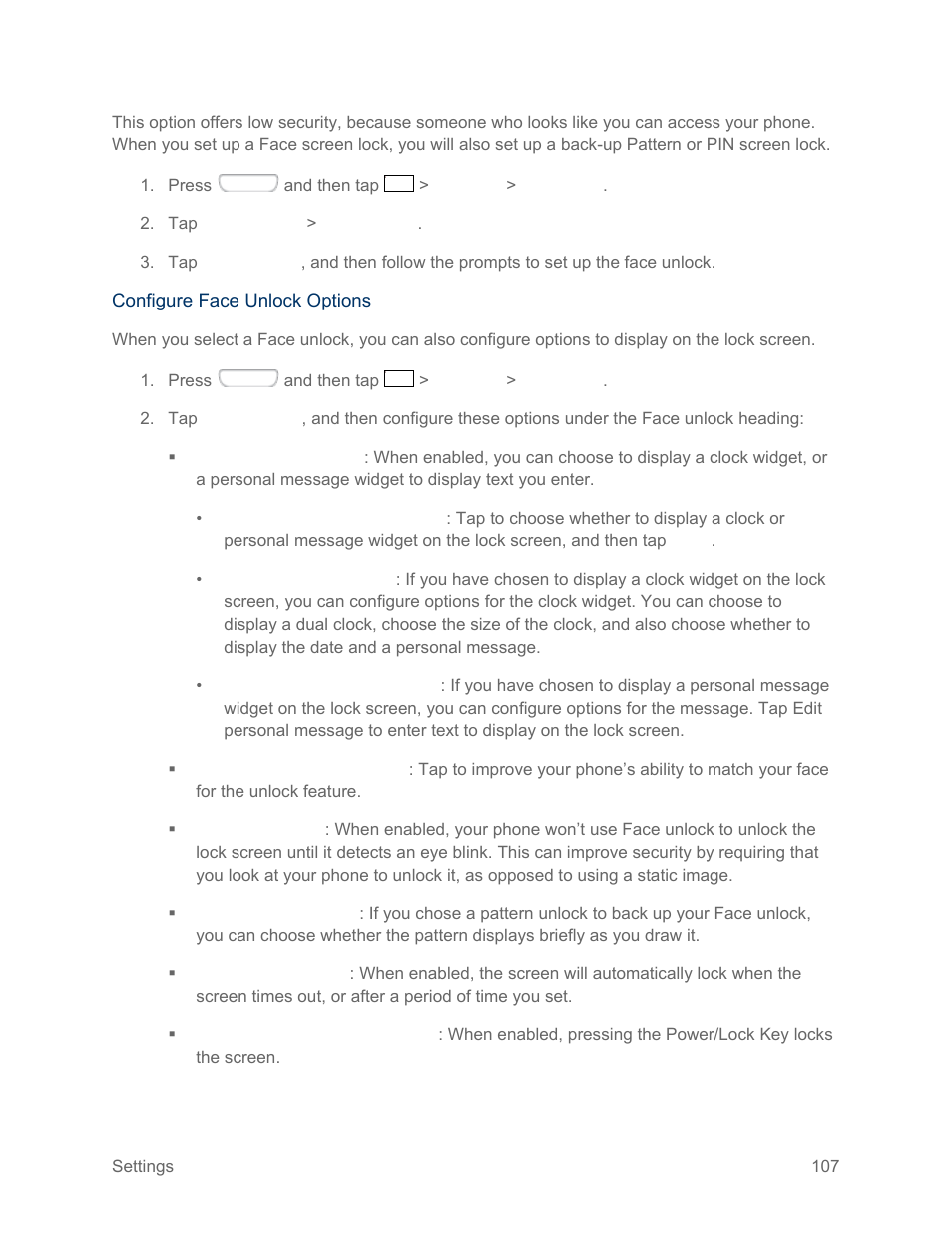 This option offers low security, because someone who looks like you can access your phone. When you set up a Face screen lock, you will also set up a back-up Pattern or PIN screen lock.

1. Press and then tap > > .

2. Tap > .

3. Tap , and then follow the prompts to set up the face unlock.

Configure Face Unlock Options

When you select a Face unlock, you can also configure options to display on the lock screen.

1. Press and then tap > > .

2. Tap , and then configure these options under the Face unlock heading:

▪ : When enabled, you can choose to display a clock widget, or a personal message widget to display text you enter.

• : Tap to choose whether to display a clock or personal message widget on the lock screen, and then tap .

• : If you have chosen to display a clock widget on the lock screen, you can configure options for the clock widget. You can choose to display a dual clock, choose the size of the clock, and also choose whether to display the date and a personal message.

• : If you have chosen to display a personal message widget on the lock screen, you can configure options for the message. Tap Edit personal message to enter text to display on the lock screen.

▪ : Tap to improve your phone's ability to match your face for the unlock feature.

▪ : When enabled, your phone won't use Face unlock to unlock the lock screen until it detects an eye blink. This can improve security by requiring that you look at your phone to unlock it, as opposed to using a static image.

▪ : If you chose a pattern unlock to back up your Face unlock, you can choose whether the pattern displays briefly as you draw it.

▪ : When enabled, the screen will automatically lock when the screen times out, or after a period of time you set.

▪ : When enabled, pressing the Power/Lock Key locks the screen.

Settings 107